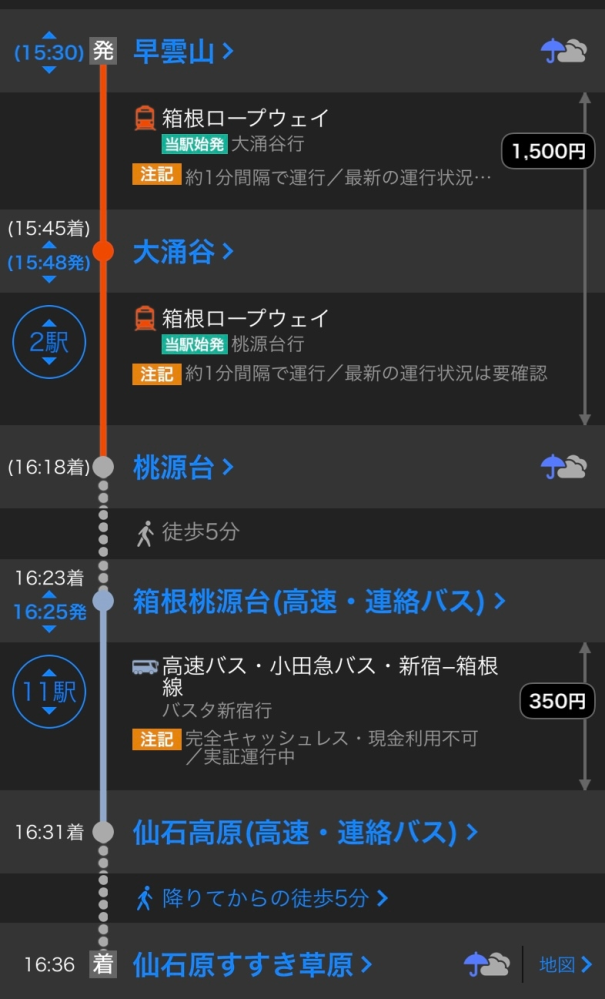 (15:30) 発 早雲山 >

箱根ロープウェイ
当駅始発 大涌谷行
注記 約1分間隔で運行／最新の運行状況…

1,500円

(15:45着)
(15:48発) 大涌谷 >

2駅

箱根ロープウェイ
当駅始発 桃源台行
注記 約1分間隔で運行／最新の運行状況は要確認

(16:18着) 桃源台 >

徒歩5分

16:23着
16:25発 箱根桃源台(高速・連絡バス) >

11駅

高速バス・小田急バス・新宿–箱根線
バスタ新宿行
注記 完全キャッシュレス・現金利用不可／実証運行中

350円

16:31着 仙石高原(高速・連絡バス) >

降りてからの徒歩5分 >

16:36 着 仙石原すすき草原 > 地図 >